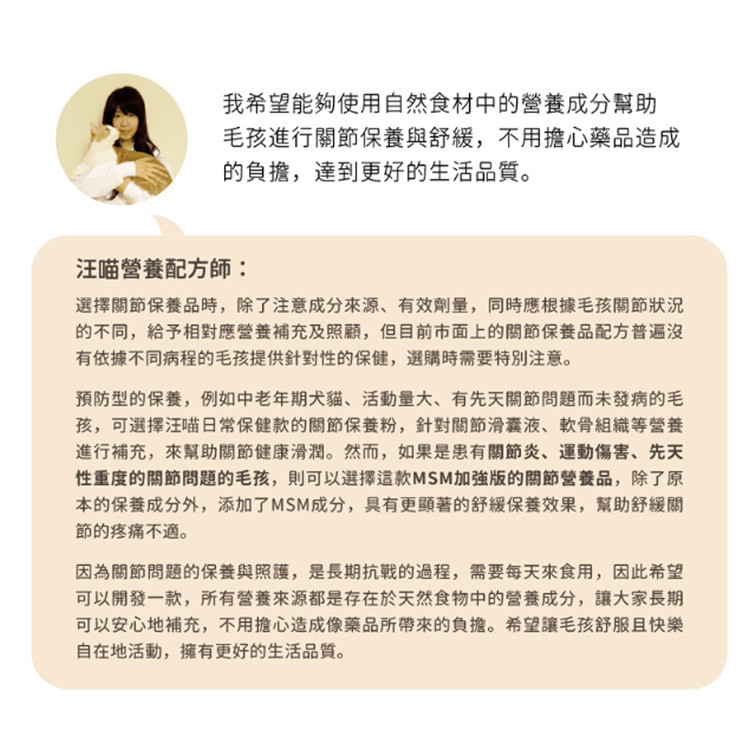 我希望能夠使用自然食材中的營養成分幫助毛孩進行關節保養與舒緩，不用擔心藥品造成的負擔，達到更好的生活品質。

汪喵營養配方師：

選擇關節保養品時，除了注意成分來源、有效劑量，同時應根據毛孩關節狀況的不同，給予相對應營養補充及照顧，但目前市面上的關節保養品配方普遍沒有依據不同病程的毛孩提供針對性的保健，選購時需要特別注意。

預防型的保養，例如中老年期犬貓、活動量大、有先天關節問題而未發病的毛孩，可選擇汪喵日常保健款的關節保養粉，針對關節滑囊液、軟骨組織等營養進行補充，來幫助關節健康滑潤。然而，如果是患有關節炎、運動傷害、先天性重度的關節問題的毛孩，則可以選擇這款MSM加強版的關節營養品，除了原本的保養成分外，添加了MSM成分，具有更顯著的舒緩保養效果，幫助舒緩關節的疼痛不適。

因為關節問題的保養與照護，是長期抗戰的過程，需要每天來食用，因此希望可以開發一款，所有營養來源都是存在於天然食物中的營養成分，讓大家長期可以安心地補充，不用擔心造成像藥品所帶來的負擔。希望讓毛孩舒服且快樂自在地活動，擁有更好的生活品質。